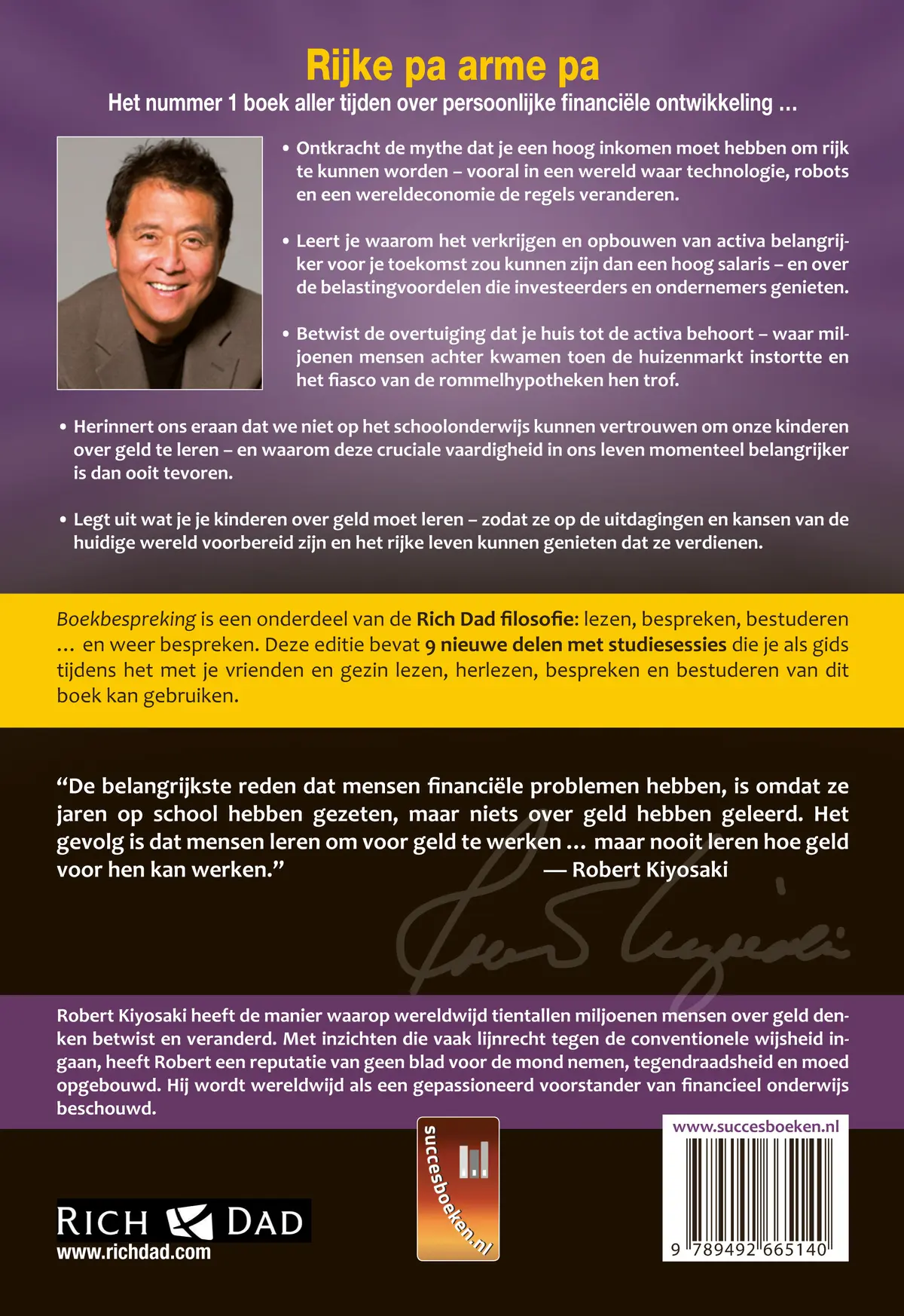 Rijke pa arme pa

Het nummer 1 boek aller tijden over persoonlijke financiële ontwikkeling ...

• Ontkracht de mythe dat je een hoog inkomen moet hebben om rijk te kunnen worden – vooral in een wereld waar technologie, robots en een wereldeconomie de regels veranderen.

• Leert je waarom het verkrijgen en opbouwen van activa belangrijker voor je toekomst zou kunnen zijn dan een hoog salaris – en over de belastingvoordelen die investeerders en ondernemers genieten.

• Betwist de overtuiging dat je huis tot de activa behoort – waar miljoenen mensen achter kwamen toen de huizenmarkt instortte en het fiasco van de rommelhypotheken hen trof.

• Herinnert ons eraan dat we niet op het schoolonderwijs kunnen vertrouwen om onze kinderen over geld te leren – en waarom deze cruciale vaardigheid in ons leven momenteel belangrijker is dan ooit tevoren.

• Legt uit wat je je kinderen over geld moet leren – zodat ze op de uitdagingen en kansen van de huidige wereld voorbereid zijn en het rijke leven kunnen genieten dat ze verdienen.

Boekbespreking is een onderdeel van de Rich Dad filosofie: lezen, bespreken, bestuderen … en weer bespreken. Deze editie bevat 9 nieuwe delen met studiesessies die je als gids tijdens het met je vrienden en gezin lezen, herlezen, bespreken en bestuderen van dit boek kan gebruiken.

“De belangrijkste reden dat mensen financiële problemen hebben, is omdat ze jaren op school hebben gezeten, maar niets over geld hebben geleerd. Het gevolg is dat mensen leren om voor geld te werken … maar nooit leren hoe geld voor hen kan werken.” — Robert Kiyosaki

Robert Kiyosaki heeft de manier waarop wereldwijd tientallen miljoenen mensen over geld denken betwist en veranderd. Met inzichten die vaak lijnrecht tegen de conventionele wijsheid ingaan, heeft Robert een reputatie van geen blad voor de mond nemen, tegendraadsheid en moed opgebouwd. Hij wordt wereldwijd als een gepassioneerd voorstander van financieel onderwijs beschouwd.

RICH DAD
www.richdad.com

succesboeken.nl

www.succesboeken.nl

9 789492 665140